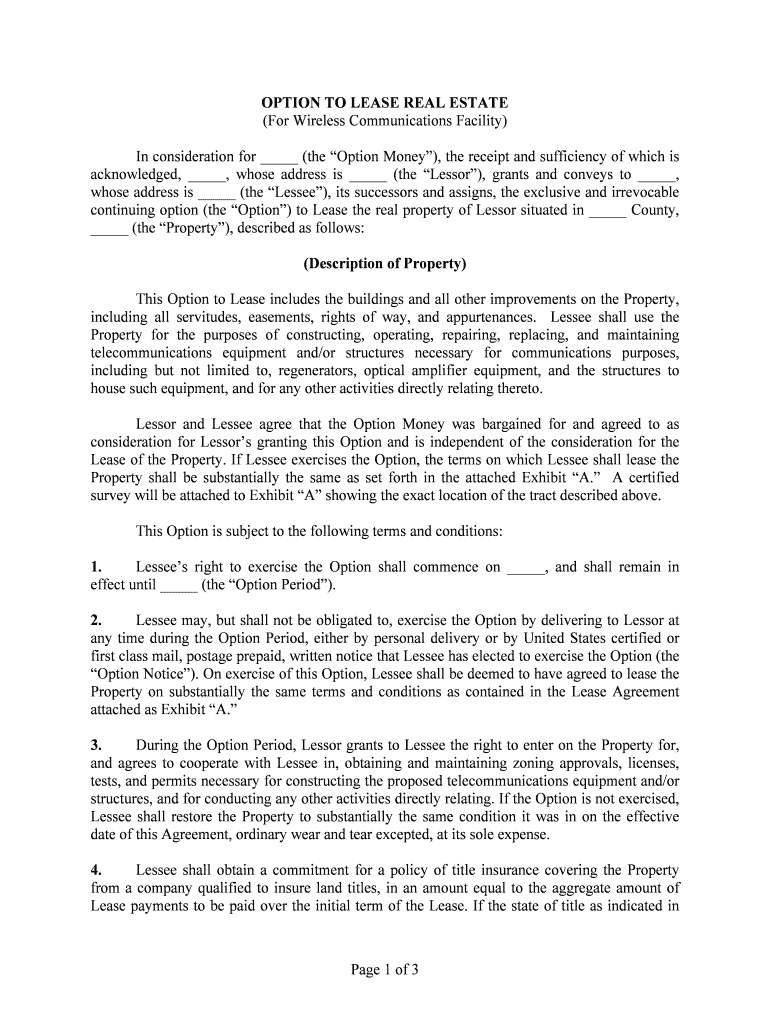 OPTION TO LEASE REAL ESTATE
(For Wireless Communications Facility)

In consideration for _____ (the “Option Money”), the receipt and sufficiency of which is acknowledged, _____, whose address is _____ (the “Lessor”), grants and conveys to _____, whose address is _____ (the “Lessee”), its successors and assigns, the exclusive and irrevocable continuing option (the “Option”) to Lease the real property of Lessor situated in _____ County, _____ (the “Property”), described as follows:

(Description of Property)

This Option to Lease includes the buildings and all other improvements on the Property, including all servitudes, easements, rights of way, and appurtenances. Lessee shall use the Property for the purposes of constructing, operating, repairing, replacing, and maintaining telecommunications equipment and/or structures necessary for communications purposes, including but not limited to, regenerators, optical amplifier equipment, and the structures to house such equipment, and for any other activities directly relating thereto.

Lessor and Lessee agree that the Option Money was bargained for and agreed to as consideration for Lessor’s granting this Option and is independent of the consideration for the Lease of the Property. If Lessee exercises the Option, the terms on which Lessee shall lease the Property shall be substantially the same as set forth in the attached Exhibit “A.” A certified survey will be attached to Exhibit “A” showing the exact location of the tract described above.

This Option is subject to the following terms and conditions:

1. Lessee’s right to exercise the Option shall commence on _____, and shall remain in effect until _____ (the “Option Period”).

2. Lessee may, but shall not be obligated to, exercise the Option by delivering to Lessor at any time during the Option Period, either by personal delivery or by United States certified or first class mail, postage prepaid, written notice that Lessee has elected to exercise the Option (the “Option Notice”). On exercise of this Option, Lessee shall be deemed to have agreed to lease the Property on substantially the same terms and conditions as contained in the Lease Agreement attached as Exhibit “A.”

3. During the Option Period, Lessor grants to Lessee the right to enter on the Property for, and agrees to cooperate with Lessee in, obtaining and maintaining zoning approvals, licenses, tests, and permits necessary for constructing the proposed telecommunications equipment and/or structures, and for conducting any other activities directly relating. If the Option is not exercised, Lessee shall restore the Property to substantially the same condition it was in on the effective date of this Agreement, ordinary wear and tear excepted, at its sole expense.

4. Lessee shall obtain a commitment for a policy of title insurance covering the Property from a company qualified to insure land titles, in an amount equal to the aggregate amount of Lease payments to be paid over the initial term of the Lease. If the state of title as indicated in

Page 1 of 3